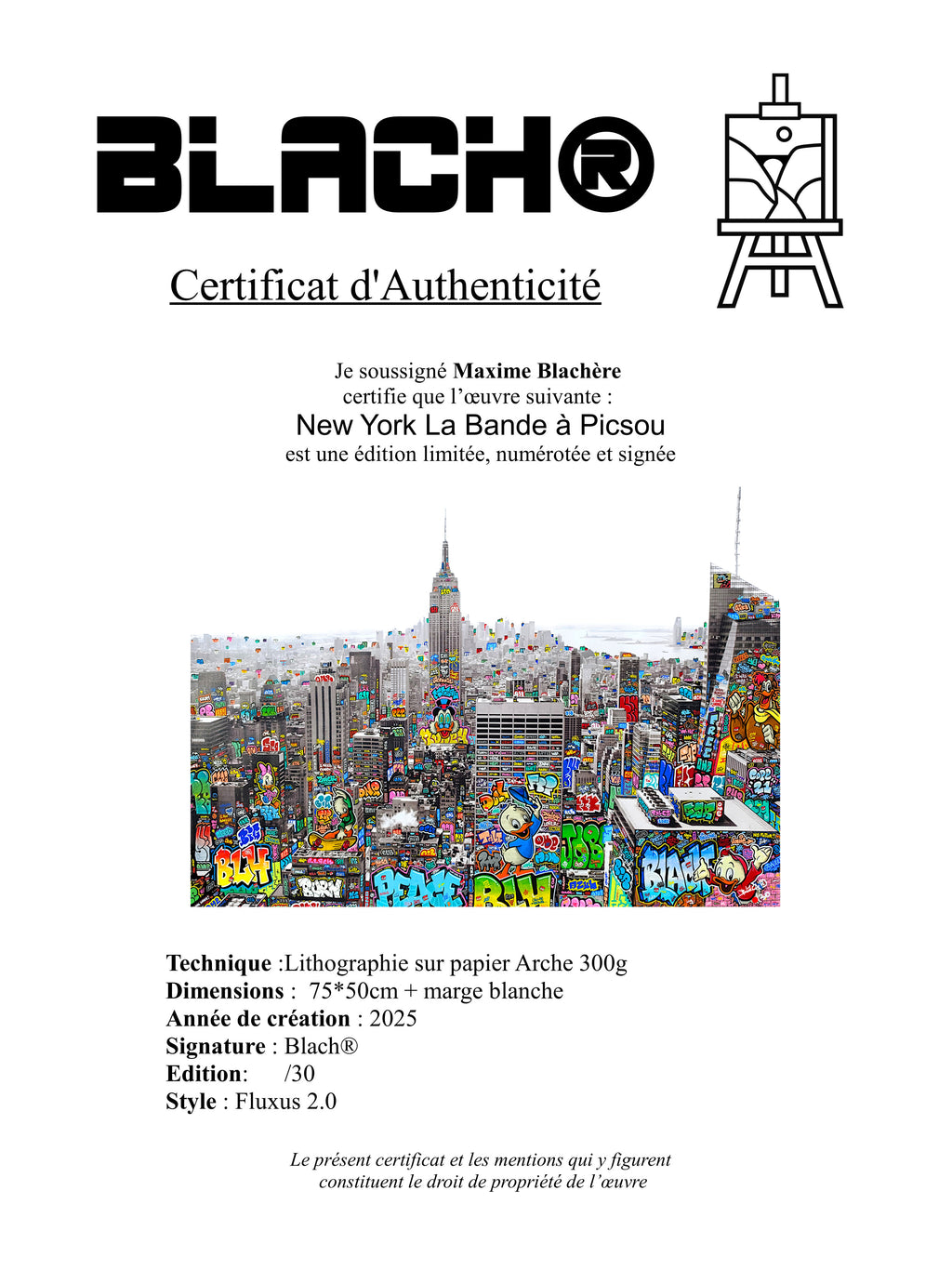 BLACH®

Certificat d'Authenticité

Je soussigné Maxime Blachère
certifie que l'œuvre suivante :
New York La Bande à Picsou
est une édition limitée, numérotée et signée

Technique :Lithographie sur papier Arche 300g
Dimensions : 75*50cm + marge blanche
Année de création : 2025
Signature : Blach®
Edition: /30
Style : Fluxus 2.0

Le présent certificat et les mentions qui y figurent
constituent le droit de propriété de l'œuvre